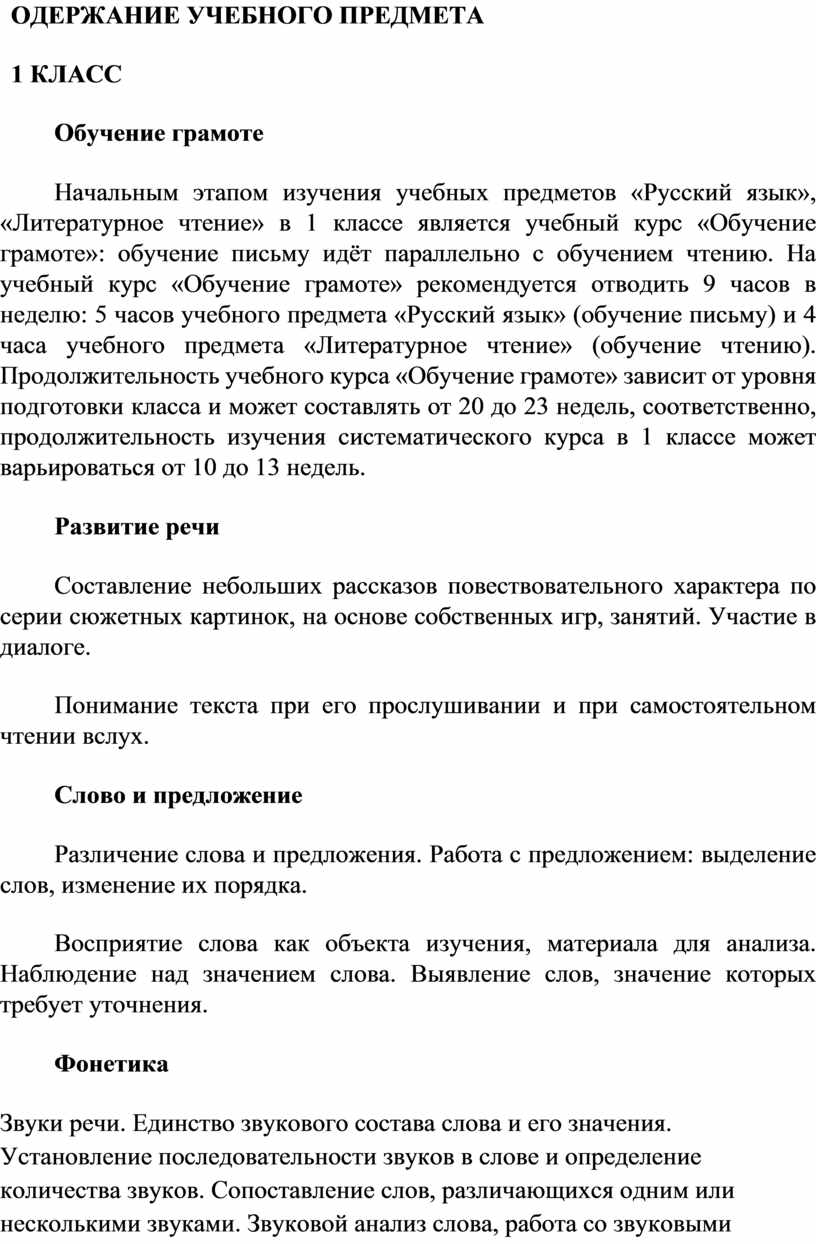 ОДЕРЖАНИЕ УЧЕБНОГО ПРЕДМЕТА

1 КЛАСС

Обучение грамоте

Начальным этапом изучения учебных предметов «Русский язык», «Литературное чтение» в 1 классе является учебный курс «Обучение грамоте»: обучение письму идёт параллельно с обучением чтению. На учебный курс «Обучение грамоте» рекомендуется отводить 9 часов в неделю: 5 часов учебного предмета «Русский язык» (обучение письму) и 4 часа учебного предмета «Литературное чтение» (обучение чтению). Продолжительность учебного курса «Обучение грамоте» зависит от уровня подготовки класса и может составлять от 20 до 23 недель, соответственно, продолжительность изучения систематического курса в 1 классе может варьироваться от 10 до 13 недель.

Развитие речи

Составление небольших рассказов повествовательного характера по серии сюжетных картинок, на основе собственных игр, занятий. Участие в диалоге.

Понимание текста при его прослушивании и при самостоятельном чтении вслух.

Слово и предложение

Различение слова и предложения. Работа с предложением: выделение слов, изменение их порядка.

Восприятие слова как объекта изучения, материала для анализа. Наблюдение над значением слова. Выявление слов, значение которых требует уточнения.

Фонетика

Звуки речи. Единство звукового состава слова и его значения. Установление последовательности звуков в слове и определение количества звуков. Сопоставление слов, различающихся одним или несколькими звуками. Звуковой анализ слова, работа со звуковыми